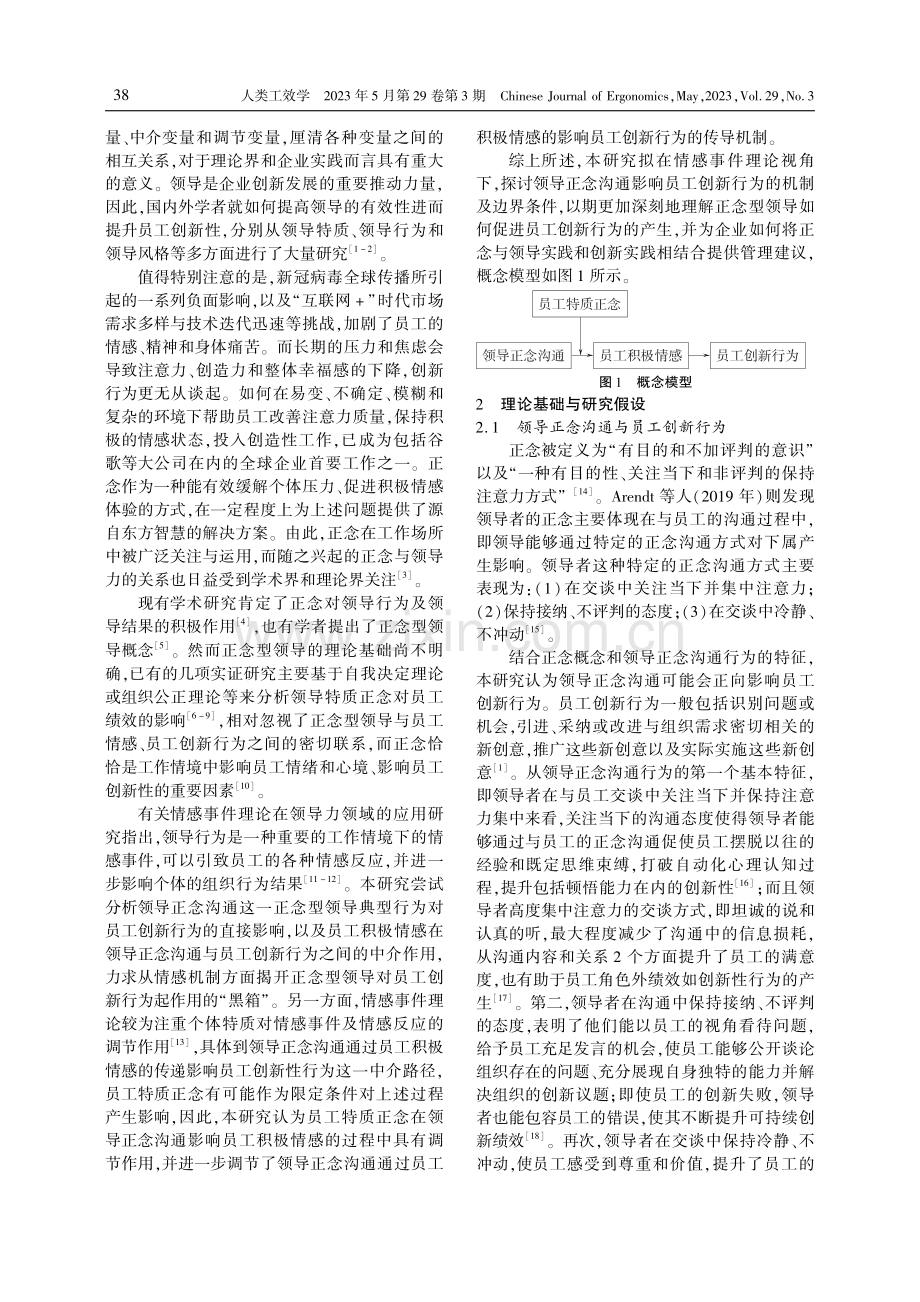 38　人类工效学　2023年5月第29卷第3期　Chinese Journal of Ergonomics, May, 2023, Vol. 29, No. 3

量、中介变量和调节变量,厘清各种变量之间的相互关系,对于理论界和企业实践而言具有重大的意义。领导是企业创新发展的重要推动力量,因此,国内外学者就如何提高领导的有效性进而提升员工创新性,分别从领导特质、领导行为和领导风格等多方面进行了大量研究$^{[1-2]}$。

值得特别注意的是,新冠病毒全球传播所引起的一系列负面影响,以及“互联网+”时代市场需求多样与技术迭代迅速等挑战,加剧了员工的情感、精神和身体痛苦。而长期的压力和焦虑会导致注意力、创造力和整体幸福感的下降,创新行为更无从谈起。如何在易变、不确定、模糊和复杂的环境下帮助员工改善注意力质量,保持积极的情感状态,投入创造性工作,已成为包括谷歌等大公司在内的全球企业首要工作之一。正念作为一种能有效缓解个体压力、促进积极情感体验的方式,在一定程度上为上述问题提供了源自东方智慧的解决方案。由此,正念在工作场所中被广泛关注与运用,而随之兴起的正念与领导力的关系也日益受到学术界和理论界关注$^{[3]}$。

现有学术研究肯定了正念对领导行为及领导结果的积极作用$^{[4]}$,也有学者提出了正念型领导概念$^{[5]}$。然而正念型领导的理论基础尚不明确,已有的几项实证研究主要基于自我决定理论或组织公正理论等来分析领导特质正念对员工绩效的影响$^{[6-9]}$,相对忽视了正念型领导与员工情感、员工创新行为之间的密切联系,而正念恰恰是工作情境中影响员工情绪和心境、影响员工创新性的重要因素$^{[10]}$。

有关情感事件理论在领导力领域的应用研究指出,领导行为是一种重要的工作情境下的情感事件,可以引致员工的各种情感反应,并进一步影响个体的组织行为结果$^{[11-12]}$。本研究尝试分析领导正念沟通这一正念型领导典型行为对员工创新行为的直接影响,以及员工积极情感在领导正念沟通与员工创新行为之间的中介作用,力求从情感机制方面揭开正念型领导对员工创新行为起作用的“黑箱”。另一方面,情感事件理论较为注重个体特质对情感事件及情感反应的调节作用$^{[13]}$,具体到领导正念沟通通过员工积极情感的传递影响员工创新性行为这一中介路径,员工特质正念有可能作为限定条件对上述过程产生影响,因此,本研究认为员工特质正念在领导正念沟通影响员工积极情感的过程中具有调节作用,并进一步调节了领导正念沟通通过员工积极情感的影响员工创新行为的传导机制。

综上所述,本研究拟在情感事件理论视角下,探讨领导正念沟通影响员工创新行为的机制及边界条件,以期更加深刻地理解正念型领导如何促进员工创新行为的产生,并为企业如何将正念与领导实践和创新实践相结合提供管理建议,概念模型如图1所示。

员工特质正念
领导正念沟通
员工积极情感
员工创新行为

图1　概念模型

2　理论基础与研究假设

2.1　领导正念沟通与员工创新行为

正念被定义为“有目的和不加评判的意识”以及“一种有目的性、关注当下和非评判的保持注意力方式”$^{[14]}$。Arendt等人(2019年)则发现领导者的正念主要体现在与员工的沟通过程中,即领导能够通过特定的正念沟通方式对下属产生影响。领导者这种特定的正念沟通方式主要表现为:(1)在交谈中关注当下并集中注意力;(2)保持接纳、不评判的态度;(3)在交谈中冷静、不冲动$^{[15]}$。

结合正念概念和领导正念沟通行为的特征,本研究认为领导正念沟通可能会正向影响员工创新行为。员工创新行为一般包括识别问题或机会,引进、采纳或改进与组织需求密切相关的新创意,推广这些新创意以及实际实施这些新创意$^{[1]}$。从领导正念沟通行为的第一个基本特征,即领导者在与员工交谈中关注当下并保持注意力集中来看,关注当下的沟通态度使得领导者能够通过与员工的正念沟通促使员工摆脱以往的经验和既定思维束缚,打破自动化心理认知过程,提升包括顿悟能力在内的创新性$^{[16]}$;而且领导者高度集中注意力的交谈方式,即坦诚的说和认真的听,最大程度减少了沟通中的信息损耗,从沟通内容和关系2个方面提升了员工的满意度,也有助于员工角色外绩效如创新性行为的产生$^{[17]}$。第二,领导者在沟通中保持接纳、不评判的态度,表明了他们能以员工的视角看待问题,给予员工充足发言的机会,使员工能够公开谈论组织存在的问题、充分展现自身独特的能力并解决组织的创新议题;即使员工的创新失败,领导者也能包容员工的错误,使其不断提升可持续创新绩效$^{[18]}$。再次,领导者在交谈中保持冷静、不冲动,使员工感受到尊重和价值,提升了员工的

www.zixin.com.cn